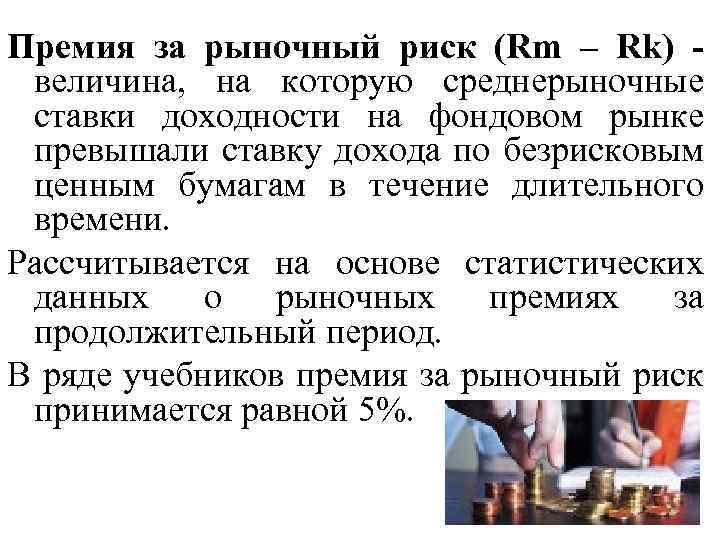 Премия за рыночный риск (Rm – Rk) - величина, на которую среднерыночные ставки доходности на фондовом рынке превышали ставку дохода по безрисковым ценным бумагам в течение длительного времени.

Рассчитывается на основе статистических данных о рыночных премиях за продолжительный период.

В ряде учебников премия за рыночный риск принимается равной 5%.